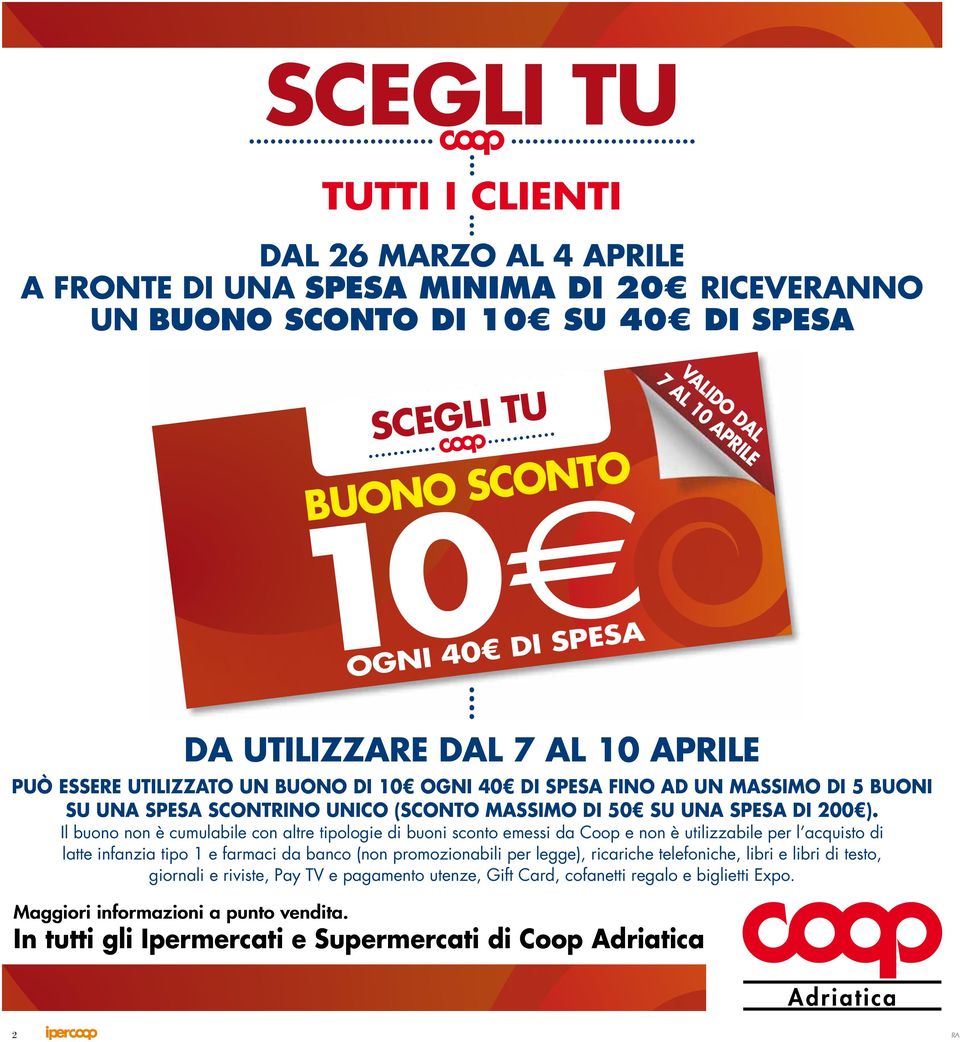 SCEGLI TU
coop

TUTTI I CLIENTI

DAL 26 MARZO AL 4 APRILE
A FRONTE DI UNA SPESA MINIMA DI 20€ RICEVERANNO UN BUONO SCONTO DI 10€ SU 40€ DI SPESA

SCEGLI TU
coop
VALIDO DAL 7 AL 10 APRILE
BUONO SCONTO
10€
OGNI 40€ DI SPESA

DA UTILIZZARE DAL 7 AL 10 APRILE

PUÒ ESSERE UTILIZZATO UN BUONO DI 10€ OGNI 40€ DI SPESA FINO AD UN MASSIMO DI 5 BUONI SU UNA SPESA SCONTRINO UNICO (SCONTO MASSIMO DI 50€ SU UNA SPESA DI 200€).

Il buono non è cumulabile con altre tipologie di buoni sconto emessi da Coop e non è utilizzabile per l'acquisto di latte infanzia tipo 1 e farmaci da banco (non promozionabili per legge), ricariche telefoniche, libri e libri di testo, giornali e riviste, Pay TV e pagamento utenze, Gift Card, cofanetti regalo e biglietti Expo.

Maggiori informazioni a punto vendita.
In tutti gli Ipermercati e Supermercati di Coop Adriatica

coop
Adriatica

2 ipercoop RA